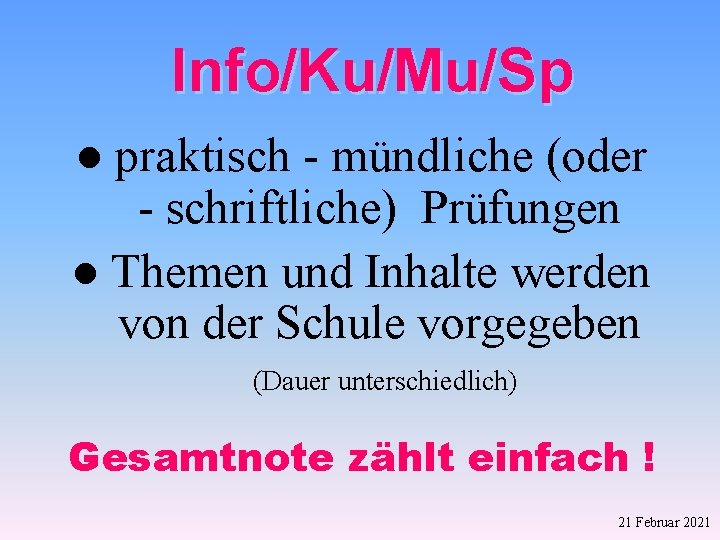 Info/Ku/Mu/Sp

● praktisch - mündliche (oder - schriftliche) Prüfungen

● Themen und Inhalte werden von der Schule vorgegeben

(Dauer unterschiedlich)

Gesamtnote zählt einfach !

21 Februar 2021